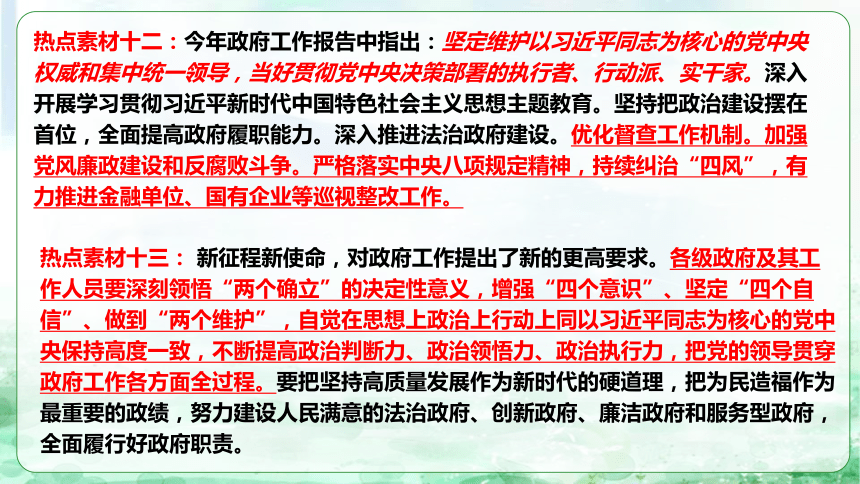 热点素材十二：今年政府工作报告中指出：坚定维护以习近平同志为核心的党中央权威和集中统一领导，当好贯彻党中央决策部署的执行者、行动派、实干家。深入开展学习贯彻习近平新时代中国特色社会主义思想主题教育。坚持把政治建设摆在首位，全面提高政府履职能力。深入推进法治政府建设。优化督查工作机制。加强党风廉政建设和反腐败斗争。严格落实中央八项规定精神，持续纠治“四风”，有力推进金融单位、国有企业等巡视整改工作。

热点素材十三：新征程新使命，对政府工作提出了新的更高要求。各级政府及其工作人员要深刻领悟“两个确立”的决定性意义，增强“四个意识”、坚定“四个自信”、做到“两个维护”，自觉在思想上政治上行动上同以习近平同志为核心的党中央保持高度一致，不断提高政治判断力、政治领悟力、政治执行力，把党的领导贯穿政府工作各方面全过程。要把坚持高质量发展作为新时代的硬道理，把为民造福作为最重要的政绩，努力建设人民满意的法治政府、创新政府、廉洁政府和服务型政府，全面履行好政府职责。